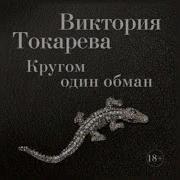 Виктория Токарева

Кругом один обман

18+